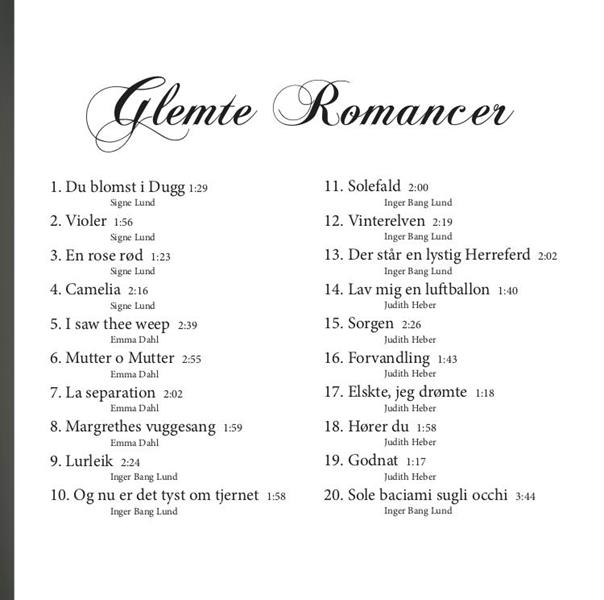 Glemte Romancer

1. Du blomst i Dugg 1:29
Signe Lund

2. Violer 1:56
Signe Lund

3. En rose rød 1:23
Signe Lund

4. Camelia 2:16
Signe Lund

5. I saw thee weep 2:39
Emma Dahl

6. Mutter o Mutter 2:55
Emma Dahl

7. La separation 2:02
Emma Dahl

8. Margrethes vuggesang 1:59
Emma Dahl

9. Lurleik 2:24
Inger Bang Lund

10. Og nu er det tyst om tjernet 1:58
Inger Bang Lund

11. Solefald 2:00
Inger Bang Lund

12. Vinterelven 2:19
Inger Bang Lund

13. Der står en lystig Herreferd 2:02
Inger Bang Lund

14. Lav mig en luftballon 1:40
Judith Heber

15. Sorgen 2:26
Judith Heber

16. Forvandling 1:43
Judith Heber

17. Elskte, jeg drømte 1:18
Judith Heber

18. Hører du 1:58
Judith Heber

19. Godnat 1:17
Judith Heber

20. Sole baciami sugli occhi 3:44
Inger Bang Lund